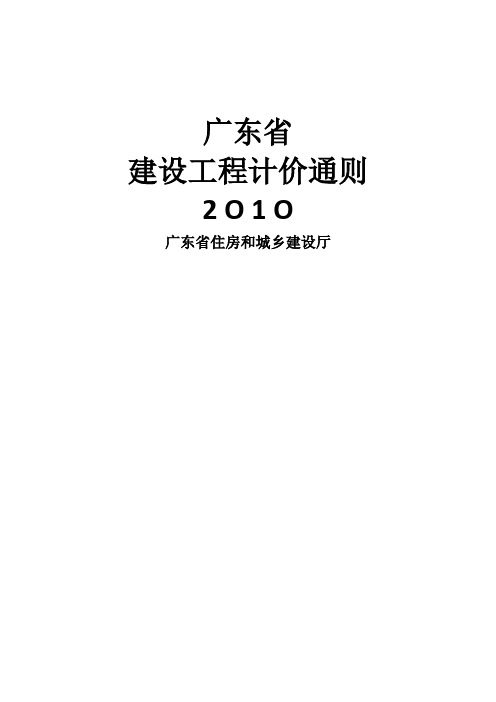 广东省
建设工程计价通则
2O1O
广东省住房和城乡建设厅